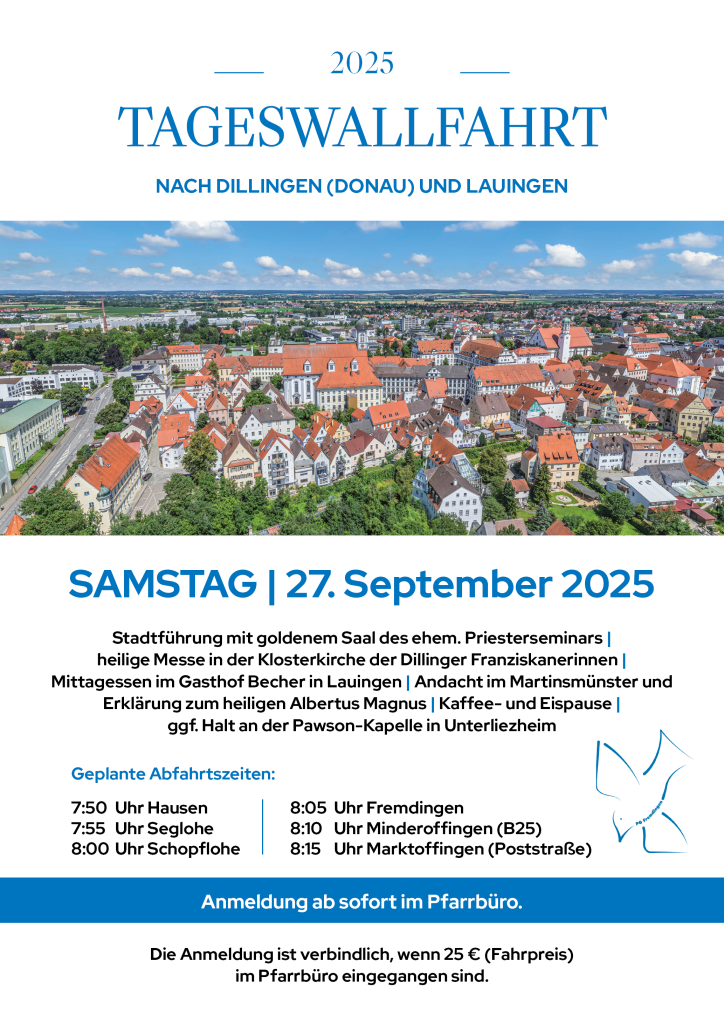 2025

TAGESWALLFAHRT

NACH DILLINGEN (DONAU) UND LAUINGEN

SAMSTAG | 27. September 2025

Stadtführung mit goldenem Saal des ehem. Priesterseminars | heilige Messe in der Klosterkirche der Dillinger Franziskanerinnen | Mittagessen im Gasthof Becher in Lauingen | Andacht im Martinsmünster und Erklärung zum heiligen Albertus Magnus | Kaffee- und Eispause | ggf. Halt an der Pawson-Kapelle in Unterliezheim

Geplante Abfahrtszeiten:

7:50 Uhr Hausen
7:55 Uhr Seglohe
8:00 Uhr Schopflohe

8:05 Uhr Fremdingen
8:10 Uhr Minderoffingen (B25)
8:15 Uhr Marktoffingen (Poststraße)

PG Fremdingen

Anmeldung ab sofort im Pfarrbüro.

Die Anmeldung ist verbindlich, wenn 25 € (Fahrpreis) im Pfarrbüro eingegangen sind.